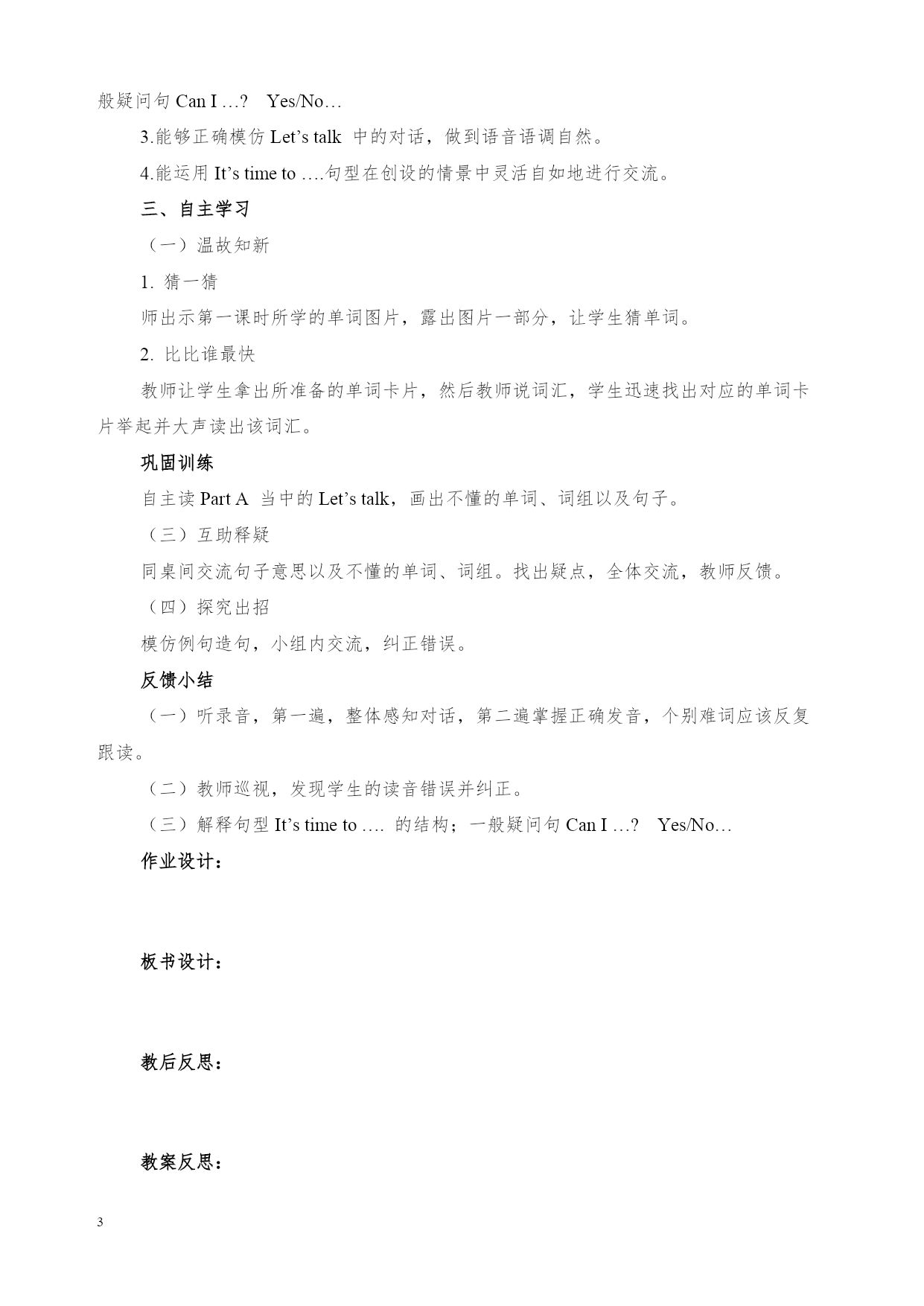 般疑问句 Can I …?　Yes/No…

3.能够正确模仿 Let’s talk 中的对话，做到语音语调自然。

4.能运用 It’s time to ….句型在创设的情景中灵活自如地进行交流。

三、自主学习

（一）温故知新

1. 猜一猜

师出示第一课时所学的单词图片，露出图片一部分，让学生猜单词。

2. 比比谁最快

教师让学生拿出所准备的单词卡片，然后教师说词汇，学生迅速找出对应的单词卡片举起并大声读出该词汇。

巩固训练

自主读 Part A 当中的 Let’s talk，画出不懂的单词、词组以及句子。

（三）互助释疑

同桌间交流句子意思以及不懂的单词、词组。找出疑点，全体交流，教师反馈。

（四）探究出招

模仿例句造句，小组内交流，纠正错误。

反馈小结

（一）听录音，第一遍，整体感知对话，第二遍掌握正确发音，个别难词应该反复跟读。

（二）教师巡视，发现学生的读音错误并纠正。

（三）解释句型 It’s time to …. 的结构；一般疑问句 Can I …?　Yes/No…

作业设计：

板书设计：

教后反思：

教案反思：

3